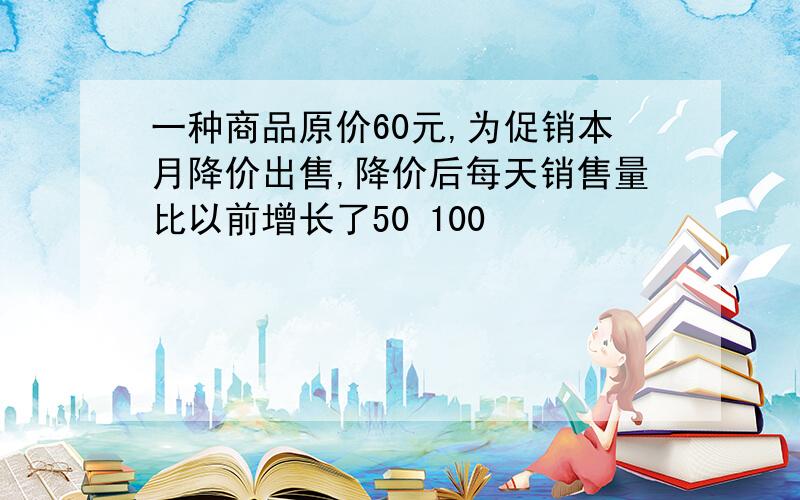 一种商品原价60元,为促销本月降价出售,降价后每天销售量比以前增长了50 100